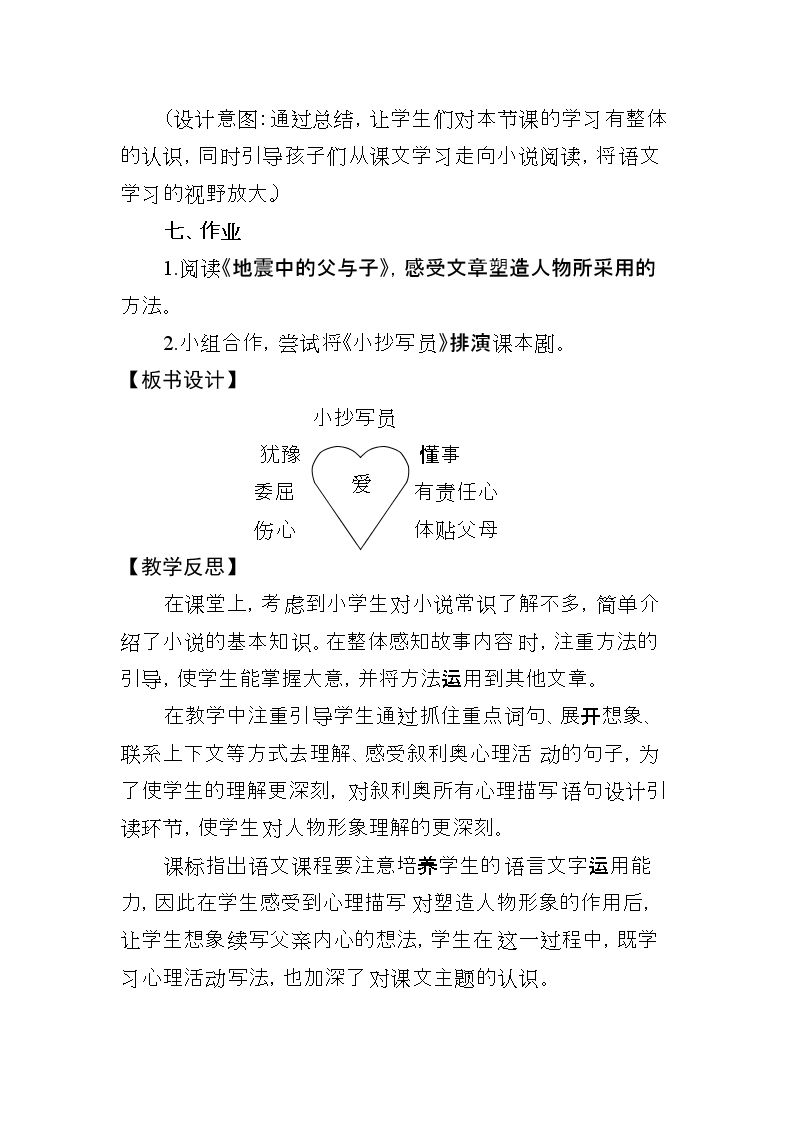 (设计意图:通过总结,让学生们对本节课的学习有整体的认识,同时引导孩子们从课文学习走向小说阅读,将语文学习的视野放大。)

七、作业

1.阅读《地震中的父与子》,感受文章塑造人物所采用的方法。

2.小组合作,尝试将《小抄写员》排演课本剧。

【板书设计】

小抄写员

犹豫
委屈
伤心

爱

懂事
有责任心
体贴父母

【教学反思】

在课堂上,考虑到小学生对小说常识了解不多,简单介绍了小说的基本知识。在整体感知故事内容时,注重方法的引导,使学生能掌握大意,并将方法运用到其他文章。

在教学中注重引导学生通过抓住重点词句、展开想象、联系上下文等方式去理解、感受叙利奥心理活动的句子,为了使学生的理解更深刻,对叙利奥所有心理描写语句设计引读环节,使学生对人物形象理解的更深刻。

课标指出语文课程要注意培养学生的语言文字运用能力,因此在学生感受到心理描写对塑造人物形象的作用后,让学生想象续写父亲内心的想法,学生在这一过程中,既学习心理活动写法,也加深了对课文主题的认识。